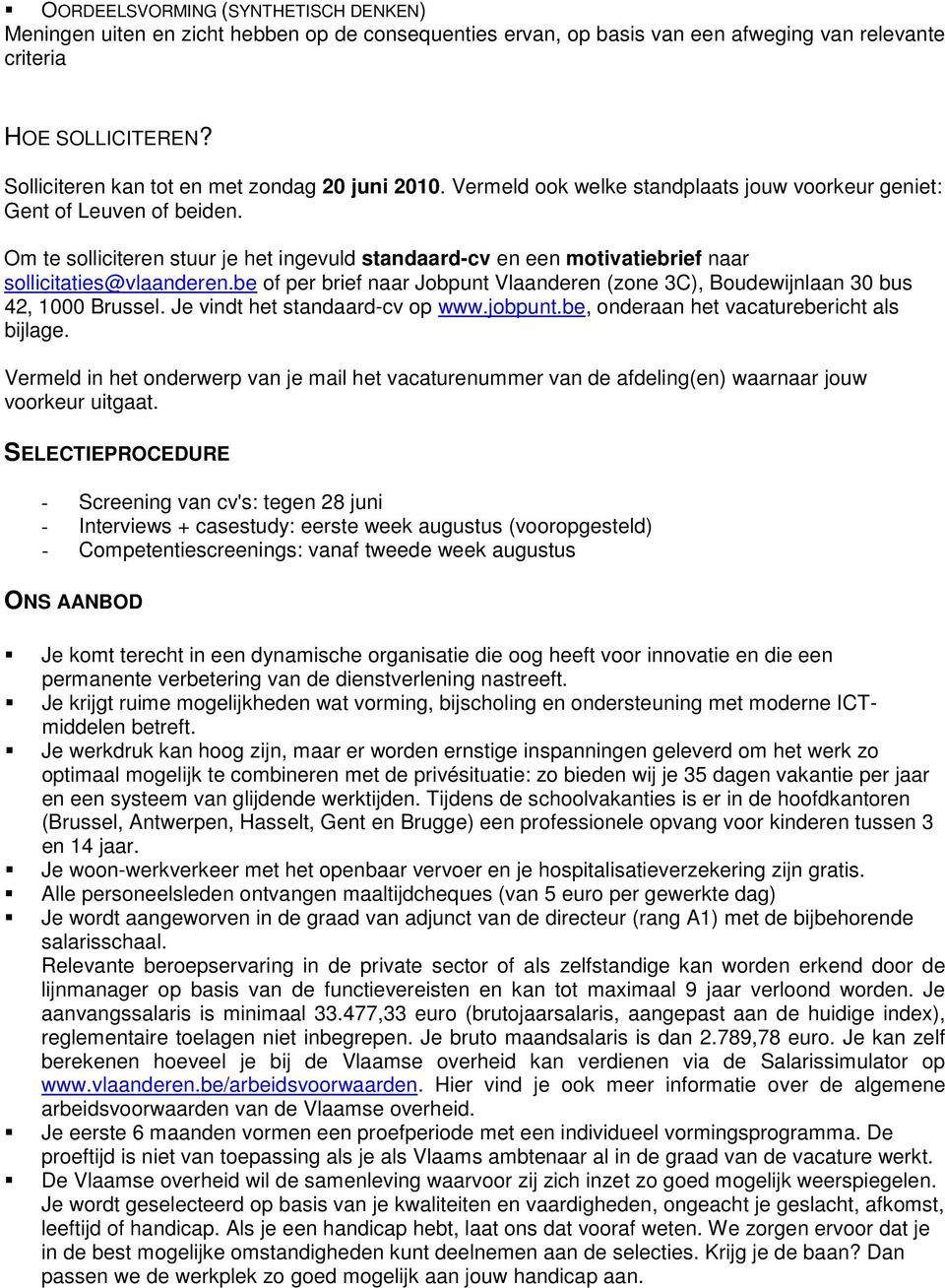 ▪ OORDEELSVORMING (SYNTHETISCH DENKEN)
Meningen uiten en zicht hebben op de consequenties ervan, op basis van een afweging van relevante criteria

HOE SOLLICITEREN?

Solliciteren kan tot en met zondag 20 juni 2010. Vermeld ook welke standplaats jouw voorkeur geniet: Gent of Leuven of beiden.

Om te solliciteren stuur je het ingevuld standaard-cv en een motivatiebrief naar sollicitaties@vlaanderen.be of per brief naar Jobpunt Vlaanderen (zone 3C), Boudewijnlaan 30 bus 42, 1000 Brussel. Je vindt het standaard-cv op www.jobpunt.be, onderaan het vacaturebericht als bijlage.

Vermeld in het onderwerp van je mail het vacaturenummer van de afdeling(en) waarnaar jouw voorkeur uitgaat.

SELECTIEPROCEDURE

- Screening van cv's: tegen 28 juni
- Interviews + casestudy: eerste week augustus (vooropgesteld)
- Competentiescreenings: vanaf tweede week augustus

ONS AANBOD

▪ Je komt terecht in een dynamische organisatie die oog heeft voor innovatie en die een permanente verbetering van de dienstverlening nastreeft.
▪ Je krijgt ruime mogelijkheden wat vorming, bijscholing en ondersteuning met moderne ICT-middelen betreft.
▪ Je werkdruk kan hoog zijn, maar er worden ernstige inspanningen geleverd om het werk zo optimaal mogelijk te combineren met de privésituatie: zo bieden wij je 35 dagen vakantie per jaar en een systeem van glijdende werktijden. Tijdens de schoolvakanties is er in de hoofdkantoren (Brussel, Antwerpen, Hasselt, Gent en Brugge) een professionele opvang voor kinderen tussen 3 en 14 jaar.
▪ Je woon-werkverkeer met het openbaar vervoer en je hospitalisatieverzekering zijn gratis.
▪ Alle personeelsleden ontvangen maaltijdcheques (van 5 euro per gewerkte dag)
▪ Je wordt aangeworven in de graad van adjunct van de directeur (rang A1) met de bijbehorende salarisschaal.
Relevante beroepservaring in de private sector of als zelfstandige kan worden erkend door de lijnmanager op basis van de functievereisten en kan tot maximaal 9 jaar verloond worden. Je aanvangssalaris is minimaal 33.477,33 euro (brutojaarsalaris, aangepast aan de huidige index), reglementaire toelagen niet inbegrepen. Je bruto maandsalaris is dan 2.789,78 euro. Je kan zelf berekenen hoeveel je bij de Vlaamse overheid kan verdienen via de Salarissimulator op www.vlaanderen.be/arbeidsvoorwaarden. Hier vind je ook meer informatie over de algemene arbeidsvoorwaarden van de Vlaamse overheid.
▪ Je eerste 6 maanden vormen een proefperiode met een individueel vormingsprogramma. De proeftijd is niet van toepassing als je als Vlaams ambtenaar al in de graad van de vacature werkt.
▪ De Vlaamse overheid wil de samenleving waarvoor zij zich inzet zo goed mogelijk weerspiegelen. Je wordt geselecteerd op basis van je kwaliteiten en vaardigheden, ongeacht je geslacht, afkomst, leeftijd of handicap. Als je een handicap hebt, laat ons dat vooraf weten. We zorgen ervoor dat je in de best mogelijke omstandigheden kunt deelnemen aan de selecties. Krijg je de baan? Dan passen we de werkplek zo goed mogelijk aan jouw handicap aan.